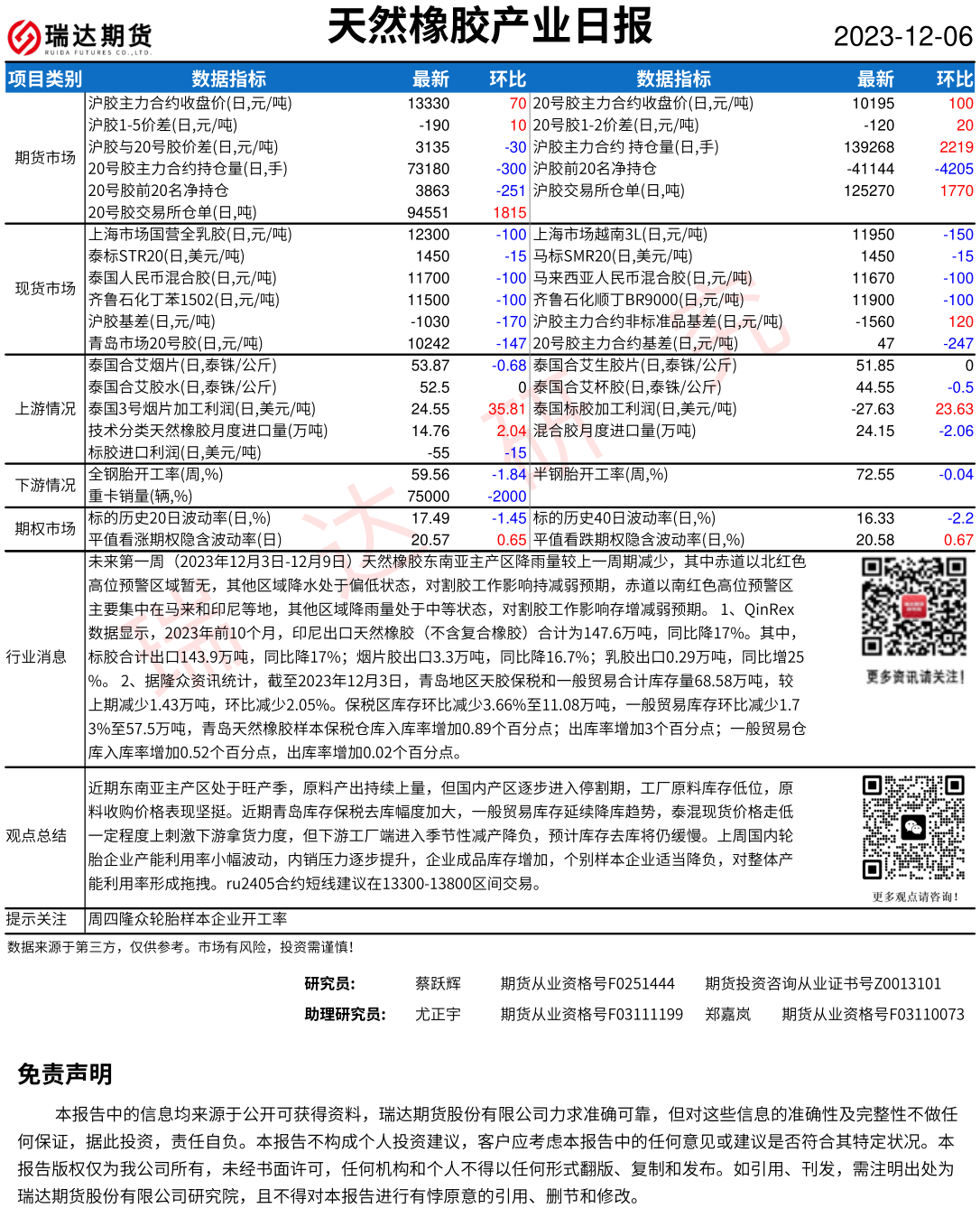 瑞达期货
RUIDA FUTURES CO.,LTD.

天然橡胶产业日报

2023-12-06

| 项目类别 | 数据指标 | 最新 | 环比 | 数据指标 | 最新 | 环比 |
|---|---|---|---|---|---|---|
| 期货市场 | 沪胶主力合约收盘价(日,元/吨) | 13330 | 70 | 20号胶主力合约收盘价(日,元/吨) | 10195 | 100 |
| | 沪胶1-5价差(日,元/吨) | -190 | 10 | 20号胶1-2价差(日,元/吨) | -120 | 20 |
| | 沪胶与20号胶价差(日,元/吨) | 3135 | -30 | 沪胶主力合约 持仓量(日,手) | 139268 | 2219 |
| | 20号胶主力合约持仓量(日,手) | 73180 | -300 | 沪胶前20名净持仓 | -41144 | -4205 |
| | 20号胶前20名净持仓 | 3863 | -251 | 沪胶交易所仓单(日,吨) | 125270 | 1770 |
| | 20号胶交易所仓单(日,吨) | 94551 | 1815 | | | |
| 现货市场 | 上海市场国营全乳胶(日,元/吨) | 12300 | -100 | 上海市场越南3L(日,元/吨) | 11950 | -150 |
| | 泰标STR20(日,美元/吨) | 1450 | -15 | 马标SMR20(日,美元/吨) | 1450 | -15 |
| | 泰国人民币混合胶(日,元/吨) | 11700 | -100 | 马来西亚人民币混合胶(日,元/吨) | 11670 | -100 |
| | 齐鲁石化丁苯1502(日,元/吨) | 11500 | -100 | 齐鲁石化顺丁BR9000(日,元/吨) | 11900 | -100 |
| | 沪胶基差(日,元/吨) | -1030 | -170 | 沪胶主力合约非标准品基差(日,元/吨) | -1560 | 120 |
| | 青岛市场20号胶(日,元/吨) | 10242 | -147 | 20号胶主力合约基差(日,元/吨) | 47 | -247 |
| 上游情况 | 泰国合艾烟片(日,泰铢/公斤) | 53.87 | -0.68 | 泰国合艾生胶片(日,泰铢/公斤) | 51.85 | 0 |
| | 泰国合艾胶水(日,泰铢/公斤) | 52.5 | 0 | 泰国合艾杯胶(日,泰铢/公斤) | 44.55 | -0.5 |
| | 泰国3号烟片加工利润(日,美元/吨) | 24.55 | 35.81 | 泰国标胶加工利润(日,美元/吨) | -27.63 | 23.63 |
| | 技术分类天然橡胶月度进口量(万吨) | 14.76 | 2.04 | 混合胶月度进口量(万吨) | 24.15 | -2.06 |
| | 标胶进口利润(日,美元/吨) | -55 | -15 | | | |
| 下游情况 | 全钢胎开工率(周,%) | 59.56 | -1.84 | 半钢胎开工率(周,%) | 72.55 | -0.04 |
| | 重卡销量(辆,%) | 75000 | -2000 | | | |
| 期权市场 | 标的历史20日波动率(日,%) | 17.49 | -1.45 | 标的历史40日波动率(日,%) | 16.33 | -2.2 |
| | 平值看涨期权隐含波动率(日) | 20.57 | 0.65 | 平值看跌期权隐含波动率(日,%) | 20.58 | 0.67 |

行业消息

未来第一周（2023年12月3日-12月9日）天然橡胶东南亚主产区降雨量较上一周期减少，其中赤道以北红色高位预警区域暂无，其他区域降水处于偏低状态，对割胶工作影响持减弱预期，赤道以南红色高位预警区主要集中在马来和印尼等地，其他区域降雨量处于中等状态，对割胶工作影响存增减弱预期。 1、QinRex数据显示，2023年前10个月，印尼出口天然橡胶（不含复合橡胶）合计为147.6万吨，同比降17%。其中，标胶合计出口143.9万吨，同比降17%；烟片胶出口3.3万吨，同比降16.7%；乳胶出口0.29万吨，同比增25%。 2、据隆众资讯统计，截至2023年12月3日，青岛地区天胶保税和一般贸易合计库存量68.58万吨，较上期减少1.43万吨，环比减少2.05%。保税区库存环比减少3.66%至11.08万吨，一般贸易库存环比减少1.73%至57.5万吨，青岛天然橡胶样本保税仓库入库率增加0.89个百分点；出库率增加3个百分点；一般贸易仓库入库率增加0.52个百分点，出库率增加0.02个百分点。

更多资讯请关注!

观点总结

近期东南亚主产区处于旺产季，原料产出持续上量，但国内产区逐步进入停割期，工厂原料库存低位，原料收购价格表现坚挺。近期青岛库存保税去库幅度加大，一般贸易库存延续降库趋势，泰混现货价格走低一定程度上刺激下游拿货力度，但下游工厂端进入季节性减产降负，预计库存去库将仍缓慢。上周国内轮胎企业产能利用率小幅波动，内销压力逐步提升，企业成品库存增加，个别样本企业适当降负，对整体产能利用率形成拖拽。ru2405合约短线建议在13300-13800区间交易。

更多观点请咨询!

提示关注 周四隆众轮胎样本企业开工率

数据来源于第三方，仅供参考。市场有风险，投资需谨慎!

研究员: 蔡跃辉 期货从业资格号F0251444 期货投资咨询从业证书号Z0013101
助理研究员: 尤正宇 期货从业资格号F03111199 郑嘉岚 期货从业资格号F03110073

免责声明

本报告中的信息均来源于公开可获得资料，瑞达期货股份有限公司力求准确可靠，但对这些信息的准确性及完整性不做任何保证，据此投资，责任自负。本报告不构成个人投资建议，客户应考虑本报告中的任何意见或建议是否符合其特定状况。本报告版权仅为我公司所有，未经书面许可，任何机构和个人不得以任何形式翻版、复制和发布。如引用、刊发，需注明出处为瑞达期货股份有限公司研究院，且不得对本报告进行有悖原意的引用、删节和修改。